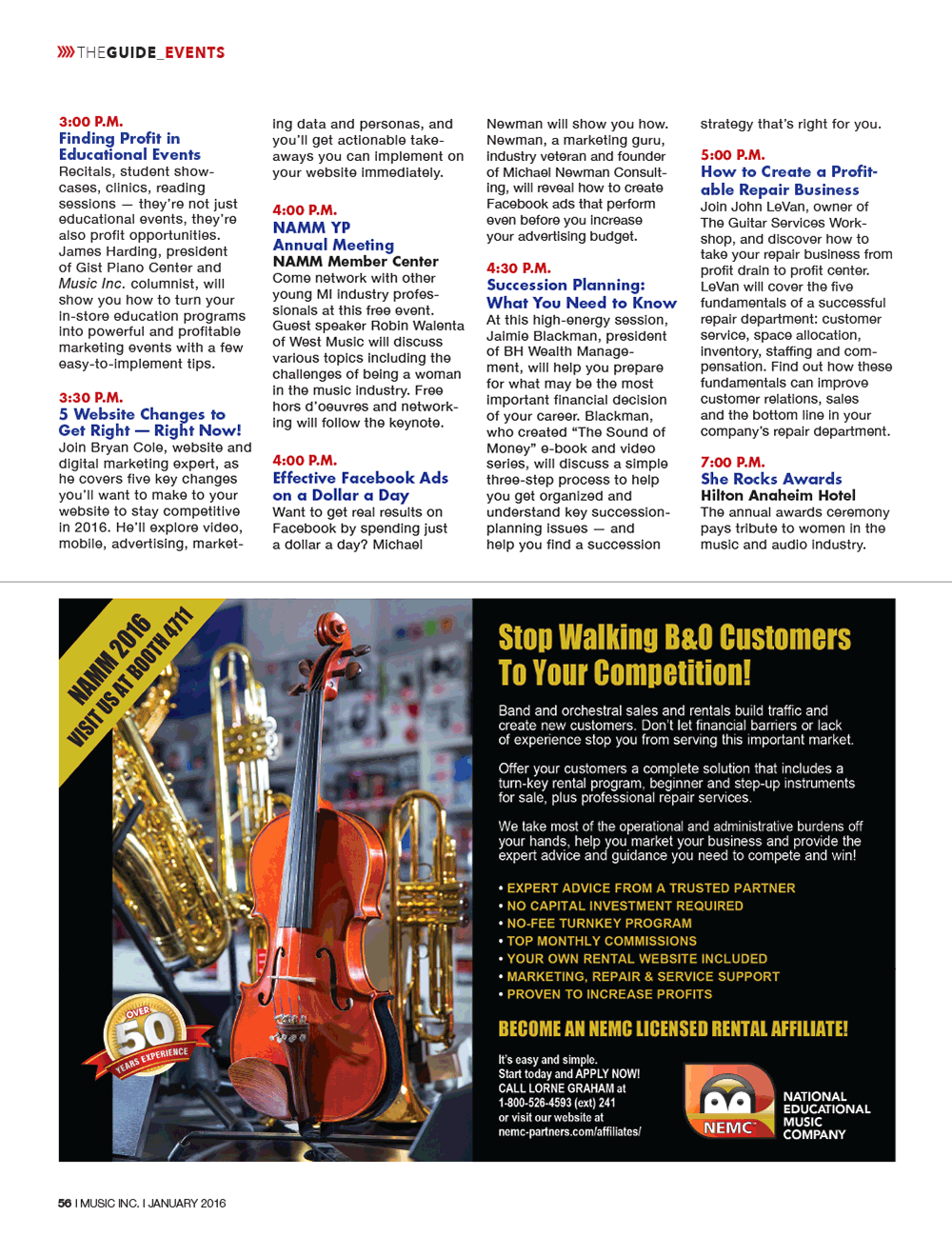 THEGUIDE_EVENTS

3:00 P.M.
Finding Profit in Educational Events
Recitals, student showcases, clinics, reading sessions — they're not just educational events, they're also profit opportunities. James Harding, president of Gist Piano Center and Music Inc. columnist, will show you how to turn your in-store education programs into powerful and profitable marketing events with a few easy-to-implement tips.

3:30 P.M.
5 Website Changes to Get Right — Right Now!
Join Bryan Cole, website and digital marketing expert, as he covers five key changes you'll want to make to your website to stay competitive in 2016. He'll explore video, mobile, advertising, marketing data and personas, and you'll get actionable takeaways you can implement on your website immediately.

4:00 P.M.
NAMM YP Annual Meeting
NAMM Member Center
Come network with other young MI industry professionals at this free event. Guest speaker Robin Walenta of West Music will discuss various topics including the challenges of being a woman in the music industry. Free hors d'oeuvres and networking will follow the keynote.

4:00 P.M.
Effective Facebook Ads on a Dollar a Day
Want to get real results on Facebook by spending just a dollar a day? Michael Newman will show you how. Newman, a marketing guru, industry veteran and founder of Michael Newman Consulting, will reveal how to create Facebook ads that perform even before you increase your advertising budget.

4:30 P.M.
Succession Planning: What You Need to Know
At this high-energy session, Jaimie Blackman, president of BH Wealth Management, will help you prepare for what may be the most important financial decision of your career. Blackman, who created "The Sound of Money" e-book and video series, will discuss a simple three-step process to help you get organized and understand key succession-planning issues — and help you find a succession strategy that's right for you.

5:00 P.M.
How to Create a Profitable Repair Business
Join John LeVan, owner of The Guitar Services Workshop, and discover how to take your repair business from profit drain to profit center. LeVan will cover the five fundamentals of a successful repair department: customer service, space allocation, inventory, staffing and compensation. Find out how these fundamentals can improve customer relations, sales and the bottom line in your company's repair department.

7:00 P.M.
She Rocks Awards
Hilton Anaheim Hotel
The annual awards ceremony pays tribute to women in the music and audio industry.

NAMM 2016
VISIT US AT BOOTH 4711

OVER 50 YEARS EXPERIENCE

Stop Walking B&O Customers To Your Competition!

Band and orchestral sales and rentals build traffic and create new customers. Don't let financial barriers or lack of experience stop you from serving this important market.

Offer your customers a complete solution that includes a turn-key rental program, beginner and step-up instruments for sale, plus professional repair services.

We take most of the operational and administrative burdens off your hands, help you market your business and provide the expert advice and guidance you need to compete and win!

• EXPERT ADVICE FROM A TRUSTED PARTNER
• NO CAPITAL INVESTMENT REQUIRED
• NO-FEE TURNKEY PROGRAM
• TOP MONTHLY COMMISSIONS
• YOUR OWN RENTAL WEBSITE INCLUDED
• MARKETING, REPAIR & SERVICE SUPPORT
• PROVEN TO INCREASE PROFITS

BECOME AN NEMC LICENSED RENTAL AFFILIATE!

It's easy and simple.
Start today and APPLY NOW!
CALL LORNE GRAHAM at
1-800-526-4593 (ext) 241
or visit our website at
nemc-partners.com/affiliates/

NEMC
NATIONAL EDUCATIONAL MUSIC COMPANY

56 I MUSIC INC. I JANUARY 2016